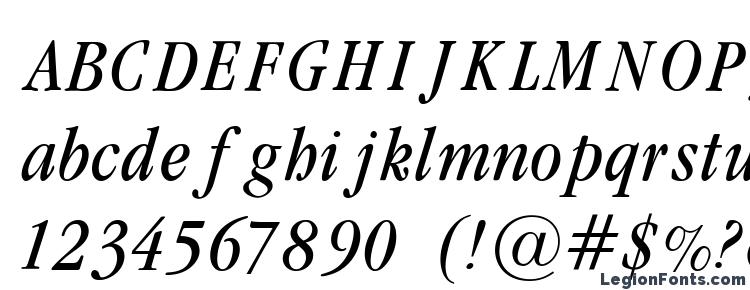 ABCDEFGHIJKLMNOP

abcdefghijklmnopqrstu

1234567890 (!@#$%?

LegionFonts.com